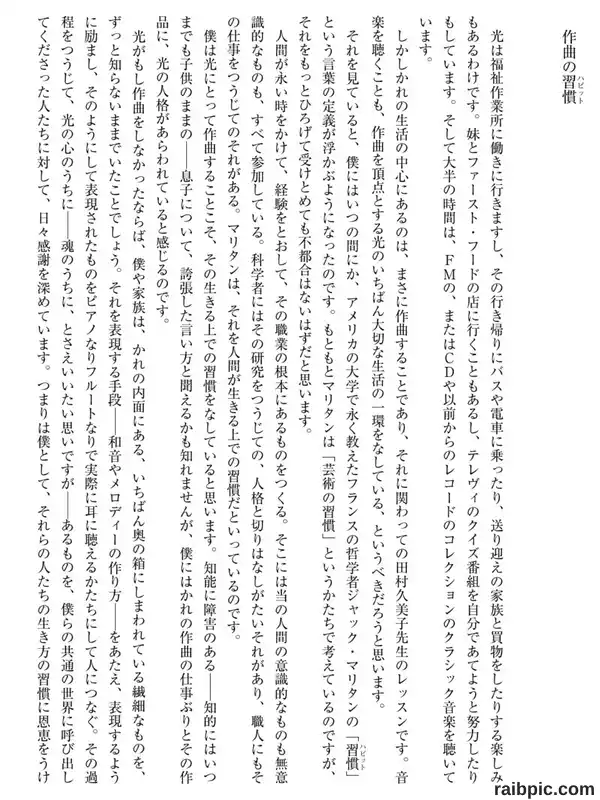 作曲の習慣（ハビット）

光は福祉作業所に働きに行きますし、その行き帰りにバスや電車に乗ったり、送り迎えの家族と買物をしたりする楽しみもあるわけです。妹とファースト・フードの店に行くこともあるし、テレヴィのクイズ番組を自分であてようと努力したりもしています。そして大半の時間は、FMの、またはCDや以前からのレコードのコレクションのクラシック音楽を聴いています。

しかしかれの生活の中心にあるのは、まさに作曲することであり、それに関わっての田村久美子先生のレッスンです。音楽を聴くことも、作曲を頂点とする光のいちばん大切な生活の一環をなしている、というべきだろうと思います。

それを見ていると、僕にはいつの間にか、アメリカの大学で永く教えたフランスの哲学者ジャック・マリタンの「習慣（ハビット）」という言葉の定義が浮かぶようになったのです。もともとマリタンは「芸術の習慣」というかたちで考えているのですが、それをもっとひろげて受けとめても不都合はないはずだと思います。

人間が永い時をかけて、経験をとおして、その職業の根本にあるものをつくる。そこには当の人間の意識的なものも無意識的なものも、すべて参加している。科学者にはその研究をつうじての、人格と切りはなしがたいそれがあり、職人にもその仕事をつうじてのそれがある。マリタンは、それを人間が生きる上での習慣だといっているのです。

僕は光にとって作曲することこそ、その生きる上での習慣をなしていると思います。知能に障害のある――知的にはいつまでも子供のままの――息子について、誇張した言い方と聞えるかも知れませんが、僕にはかれの作曲の仕事ぶりとその作品に、光の人格があらわれていると感じるのです。

光がもし作曲をしなかったならば、僕や家族は、かれの内面にある、いちばん奥の箱にしまわれている繊細なものを、ずっと知らないままでいたことでしょう。それを表現する手段――和音やメロディーの作り方――をあたえ、表現するように励まし、そのようにして表現されたものをピアノなりフルートなりで実際に耳に聴えるかたちにして人につなぐ。その過程をつうじて、光の心のうちに――魂のうちに、とさえいいたい思いですが――あるものを、僕らの共通の世界に呼び出してくださった人たちに対して、日々感謝を深めています。つまりは僕として、それらの人たちの生き方の習慣に恩恵をうけ

raibpic.com